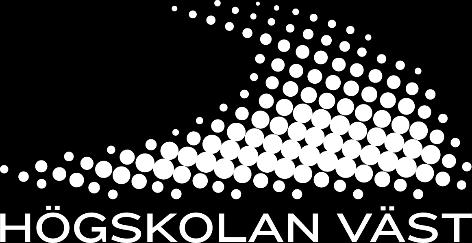 HÖGSKOLAN VÄST